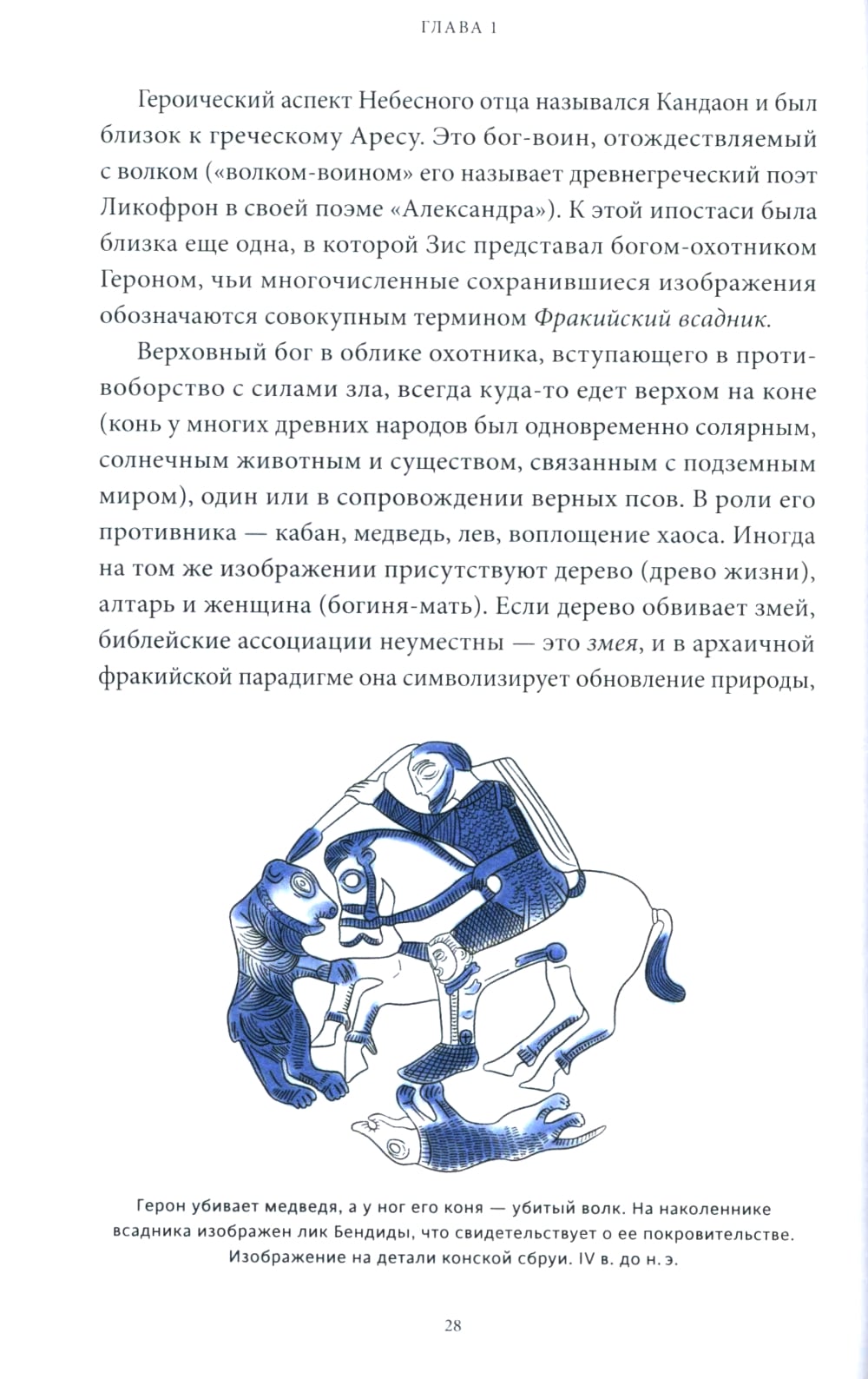 ГЛАВА 1

Героический аспект Небесного отца назывался Кандаон и был близок к греческому Аресу. Это бог-воин, отождествляемый с волком («волком-воином» его называет древнегреческий поэт Ликофрон в своей поэме «Александра»). К этой ипостаси была близка еще одна, в которой Зис представал богом-охотником Героном, чьи многочисленные сохранившиеся изображения обозначаются совокупным термином Фракийский всадник.

Верховный бог в облике охотника, вступающего в противоборство с силами зла, всегда куда-то едет верхом на коне (конь у многих древних народов был одновременно солярным, солнечным животным и существом, связанным с подземным миром), один или в сопровождении верных псов. В роли его противника — кабан, медведь, лев, воплощение хаоса. Иногда на том же изображении присутствуют дерево (древо жизни), алтарь и женщина (богиня-мать). Если дерево обвивает змей, библейские ассоциации неуместны — это змея, и в архаичной фракийской парадигме она символизирует обновление природы,

Герон убивает медведя, а у ног его коня — убитый волк. На наколеннике всадника изображен лик Бендиды, что свидетельствует о ее покровительстве. Изображение на детали конской сбруи. IV в. до н. э.

28